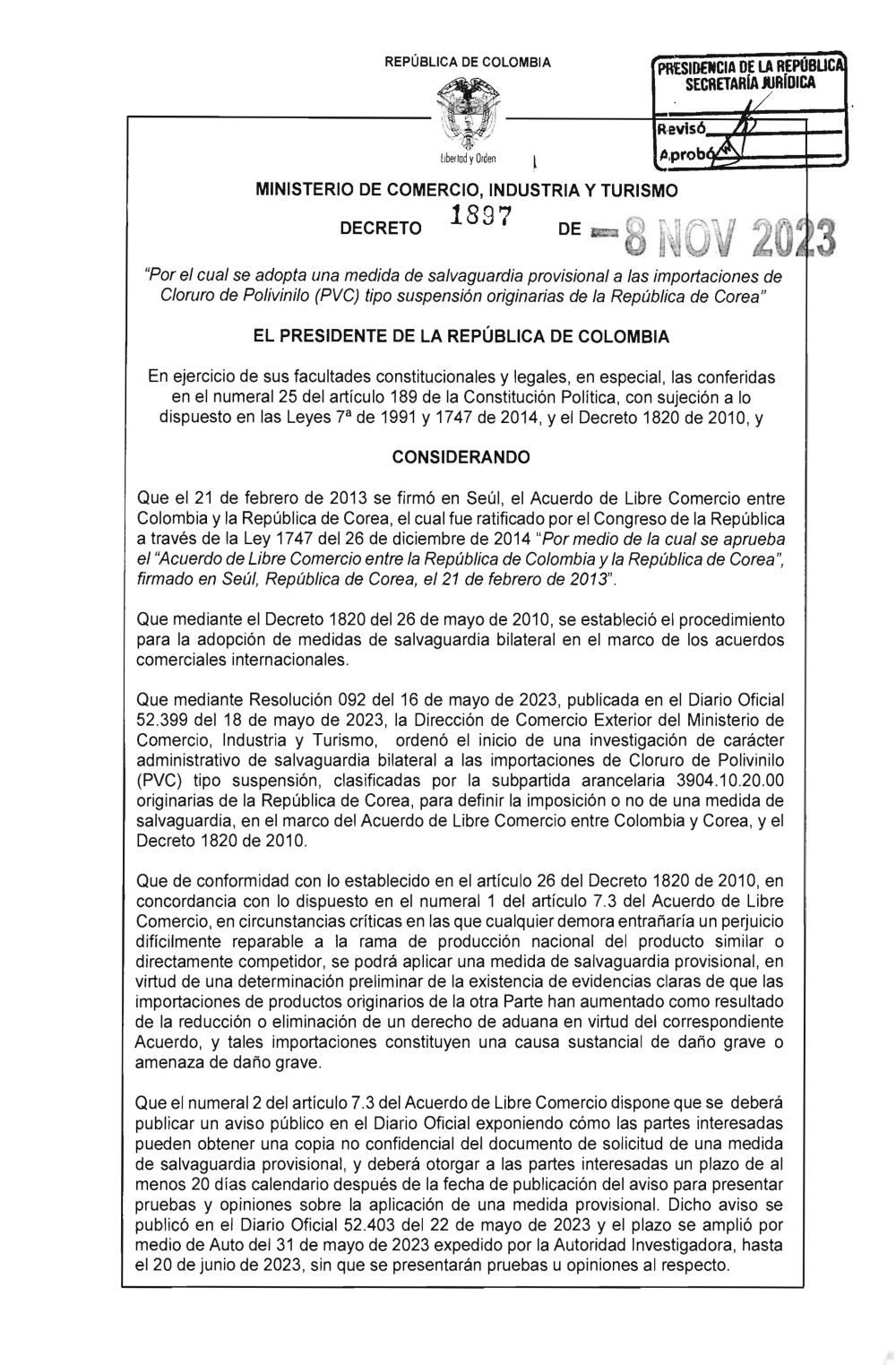 REPÚBLICA DE COLOMBIA

PRESIDENCIA DE LA REPÚBLICA
SECRETARÍA JURÍDICA

Revisó
Aprobó

Libertad y Orden

MINISTERIO DE COMERCIO, INDUSTRIA Y TURISMO

DECRETO 1897 DE 8 NOV 2023

"Por el cual se adopta una medida de salvaguardia provisional a las importaciones de Cloruro de Polivinilo (PVC) tipo suspensión originarias de la República de Corea"

EL PRESIDENTE DE LA REPÚBLICA DE COLOMBIA

En ejercicio de sus facultades constitucionales y legales, en especial, las conferidas en el numeral 25 del artículo 189 de la Constitución Política, con sujeción a lo dispuesto en las Leyes 7ª de 1991 y 1747 de 2014, y el Decreto 1820 de 2010, y

CONSIDERANDO

Que el 21 de febrero de 2013 se firmó en Seúl, el Acuerdo de Libre Comercio entre Colombia y la República de Corea, el cual fue ratificado por el Congreso de la República a través de la Ley 1747 del 26 de diciembre de 2014 "Por medio de la cual se aprueba el "Acuerdo de Libre Comercio entre la República de Colombia y la República de Corea", firmado en Seúl, República de Corea, el 21 de febrero de 2013".

Que mediante el Decreto 1820 del 26 de mayo de 2010, se estableció el procedimiento para la adopción de medidas de salvaguardia bilateral en el marco de los acuerdos comerciales internacionales.

Que mediante Resolución 092 del 16 de mayo de 2023, publicada en el Diario Oficial 52.399 del 18 de mayo de 2023, la Dirección de Comercio Exterior del Ministerio de Comercio, Industria y Turismo, ordenó el inicio de una investigación de carácter administrativo de salvaguardia bilateral a las importaciones de Cloruro de Polivinilo (PVC) tipo suspensión, clasificadas por la subpartida arancelaria 3904.10.20.00 originarias de la República de Corea, para definir la imposición o no de una medida de salvaguardia, en el marco del Acuerdo de Libre Comercio entre Colombia y Corea, y el Decreto 1820 de 2010.

Que de conformidad con lo establecido en el artículo 26 del Decreto 1820 de 2010, en concordancia con lo dispuesto en el numeral 1 del artículo 7.3 del Acuerdo de Libre Comercio, en circunstancias críticas en las que cualquier demora entrañaría un perjuicio difícilmente reparable a la rama de producción nacional del producto similar o directamente competidor, se podrá aplicar una medida de salvaguardia provisional, en virtud de una determinación preliminar de la existencia de evidencias claras de que las importaciones de productos originarios de la otra Parte han aumentado como resultado de la reducción o eliminación de un derecho de aduana en virtud del correspondiente Acuerdo, y tales importaciones constituyen una causa sustancial de daño grave o amenaza de daño grave.

Que el numeral 2 del artículo 7.3 del Acuerdo de Libre Comercio dispone que se deberá publicar un aviso público en el Diario Oficial exponiendo cómo las partes interesadas pueden obtener una copia no confidencial del documento de solicitud de una medida de salvaguardia provisional, y deberá otorgar a las partes interesadas un plazo de al menos 20 días calendario después de la fecha de publicación del aviso para presentar pruebas y opiniones sobre la aplicación de una medida provisional. Dicho aviso se publicó en el Diario Oficial 52.403 del 22 de mayo de 2023 y el plazo se amplió por medio de Auto del 31 de mayo de 2023 expedido por la Autoridad Investigadora, hasta el 20 de junio de 2023, sin que se presentarán pruebas u opiniones al respecto.